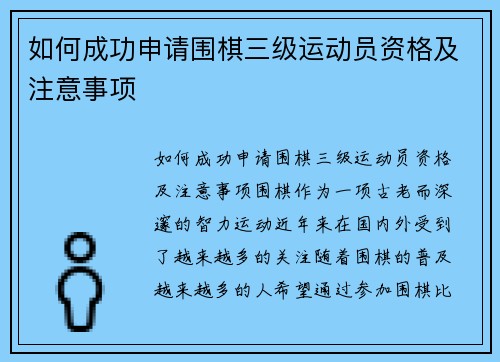 如何成功申请围棋三级运动员资格及注意事项

如何成功申请围棋三级运动员资格及注意事项围棋作为一项古老而深邃的智力运动近年来在国内外受到了越来越多的关注随着围棋的普及越来越多的人希望通过参加围棋比